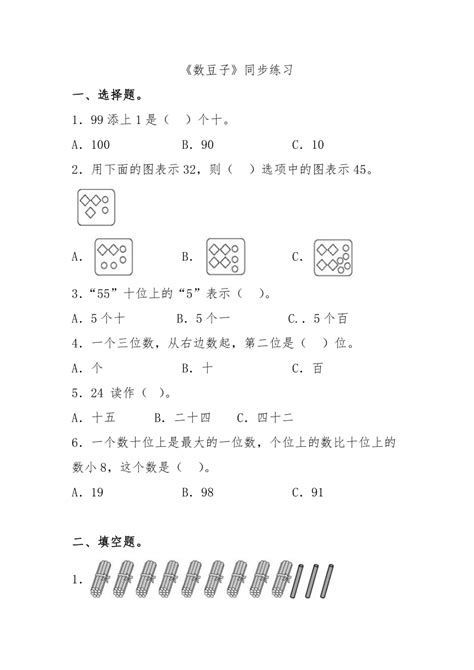 《数豆子》同步练习

一、选择题。

1．99 添上 1 是（　）个十。

A．100　　B．90　　C．10

2．用下面的图表示 32，则（　）选项中的图表示 45。

A．　　B．　　C．

3．“55”十位上的“5”表示（　）。

A．5 个十　　B．5 个一　　C．．5 个百

4．一个三位数，从右边数起，第二位是（　）位。

A．个　　B．十　　C．百

5．24 读作（　）。

A．十五　　B．二十四　　C．四十二

6．一个数十位上是最大的一位数，个位上的数比十位上的数小 8，这个数是（　）。

A．19　　B．98　　C．91

二、填空题。

1．